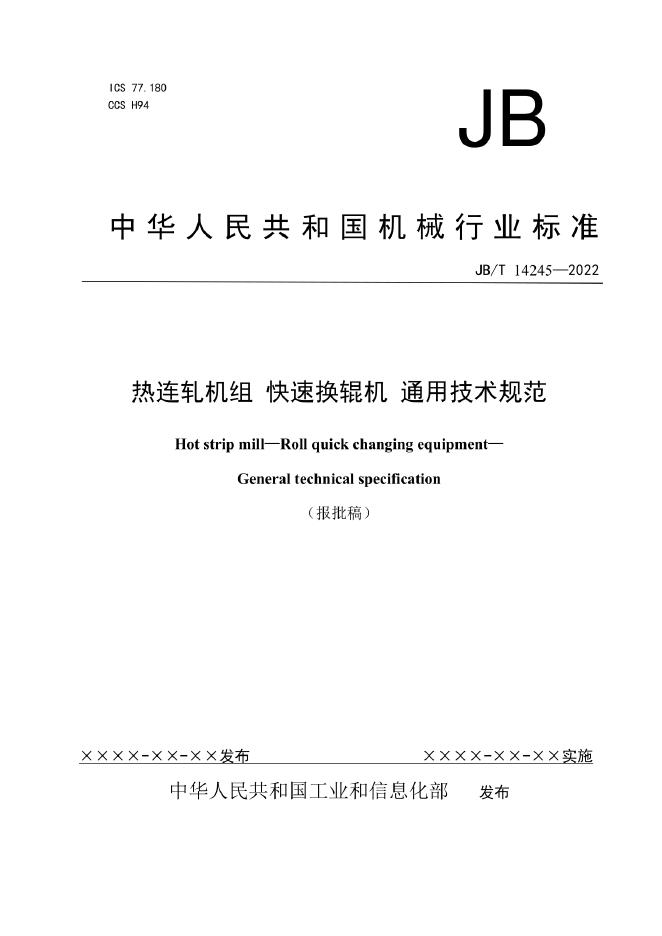 ICS 77.180
CCS H94

JB

中华人民共和国机械行业标准

JB/T 14245—2022

热连轧机组 快速换辊机 通用技术规范

Hot strip mill—Roll quick changing equipment—

General technical specification

（报批稿）

××××-××-××发布

××××-××-××实施

中华人民共和国工业和信息化部 发布